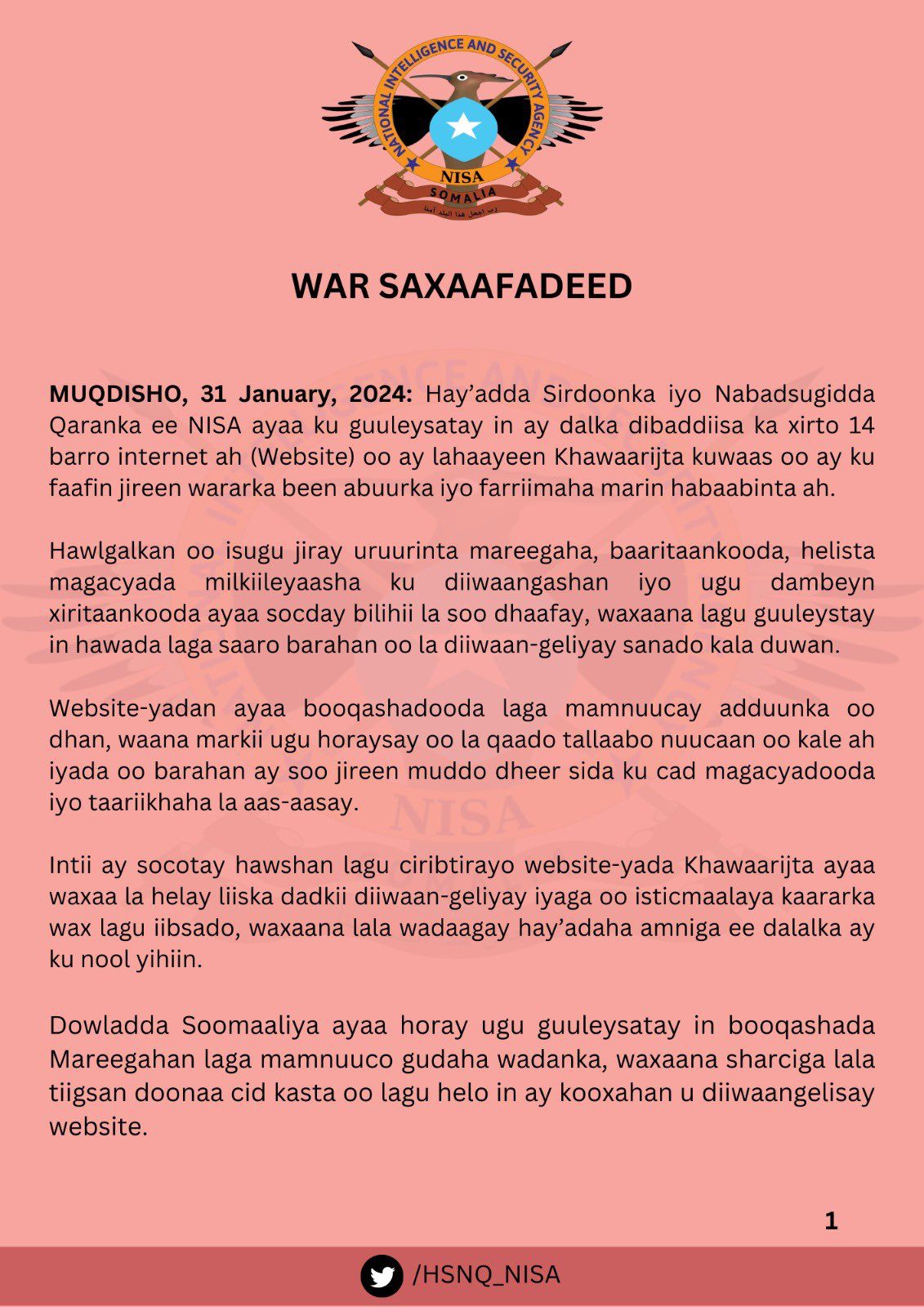 NATIONAL INTELLIGENCE AND SECURITY AGENCY
NISA
SOMALIA
رب اجعل هذا البلد آمنا

WAR SAXAAFADEED

MUQDISHO, 31 January, 2024: Hay'adda Sirdoonka iyo Nabadsugidda Qaranka ee NISA ayaa ku guuleysatay in ay dalka dibaddiisa ka xirto 14 barro internet ah (Website) oo ay lahaayeen Khawaarijta kuwaas oo ay ku faafin jireen wararka been abuurka iyo farriimaha marin habaabinta ah.

Hawlgalkan oo isugu jiray uruurinta mareegaha, baaritaankooda, helista magacyada milkiileyaasha ku diiwaangashan iyo ugu dambeyn xiritaankooda ayaa socday bilihii la soo dhaafay, waxaana lagu guuleystay in hawada laga saaro barahan oo la diiwaan-geliyay sanado kala duwan.

Website-yadan ayaa booqashadooda laga mamnuucay adduunka oo dhan, waana markii ugu horaysay oo la qaado tallaabo nuucaan oo kale ah iyada oo barahan ay soo jireen muddo dheer sida ku cad magacyadooda iyo taariikhaha la aas-aasay.

Intii ay socotay hawshan lagu ciribtirayo website-yada Khawaarijta ayaa waxaa la helay liiska dadkii diiwaan-geliyay iyaga oo isticmaalaya kaararka wax lagu iibsado, waxaana lala wadaagay hay'adaha amniga ee dalalka ay ku nool yihiin.

Dowladda Soomaaliya ayaa horay ugu guuleysatay in booqashada Mareegahan laga mamnuuco gudaha wadanka, waxaana sharciga lala tiigsan doonaa cid kasta oo lagu helo in ay kooxahan u diiwaangelisay website.

1

/HSNQ_NISA